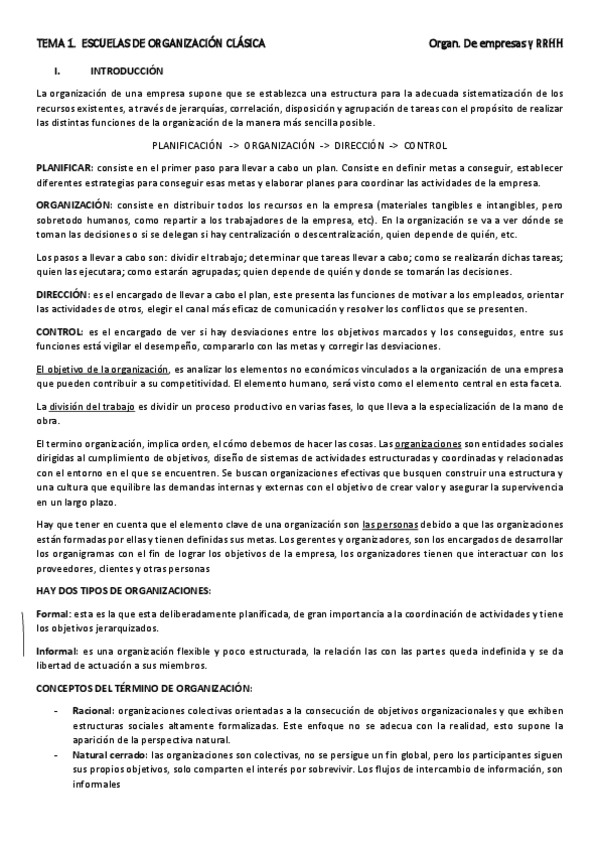 TEMA 1. ESCUELAS DE ORGANIZACIÓN CLÁSICA Organ. De empresas y RRHH

I. INTRODUCCIÓN

La organización de una empresa supone que se establezca una estructura para la adecuada sistematización de los recursos existentes, a través de jerarquías, correlación, disposición y agrupación de tareas con el propósito de realizar las distintas funciones de la organización de la manera más sencilla posible.

PLANIFICACIÓN -> ORGANIZACIÓN -> DIRECCIÓN -> CONTROL

PLANIFICAR: consiste en el primer paso para llevar a cabo un plan. Consiste en definir metas a conseguir, establecer diferentes estrategias para conseguir esas metas y elaborar planes para coordinar las actividades de la empresa.

ORGANIZACIÓN: consiste en distribuir todos los recursos en la empresa (materiales tangibles e intangibles, pero sobretodo humanos, como repartir a los trabajadores de la empresa, etc). En la organización se va a ver dónde se toman las decisiones o si se delegan si hay centralización o descentralización, quien depende de quién, etc.

Los pasos a llevar a cabo son: dividir el trabajo; determinar que tareas llevar a cabo; como se realizarán dichas tareas; quien las ejecutara; como estarán agrupadas; quien depende de quién y donde se tomarán las decisiones.

DIRECCIÓN: es el encargado de llevar a cabo el plan, este presenta las funciones de motivar a los empleados, orientar las actividades de otros, elegir el canal más eficaz de comunicación y resolver los conflictos que se presenten.

CONTROL: es el encargado de ver si hay desviaciones entre los objetivos marcados y los conseguidos, entre sus funciones está vigilar el desempeño, compararlo con las metas y corregir las desviaciones.

El objetivo de la organización, es analizar los elementos no económicos vinculados a la organización de una empresa que pueden contribuir a su competitividad. El elemento humano, será visto como el elemento central en esta faceta.

La división del trabajo es dividir un proceso productivo en varias fases, lo que lleva a la especialización de la mano de obra.

El termino organización, implica orden, el cómo debemos de hacer las cosas. Las organizaciones son entidades sociales dirigidas al cumplimiento de objetivos, diseño de sistemas de actividades estructuradas y coordinadas y relacionadas con el entorno en el que se encuentren. Se buscan organizaciones efectivas que busquen construir una estructura y una cultura que equilibre las demandas internas y externas con el objetivo de crear valor y asegurar la supervivencia en un largo plazo.

Hay que tener en cuenta que el elemento clave de una organización son las personas debido a que las organizaciones están formadas por ellas y tienen definidas sus metas. Los gerentes y organizadores, son los encargados de desarrollar los organigramas con el fin de lograr los objetivos de la empresa, los organizadores tienen que interactuar con los proveedores, clientes y otras personas

HAY DOS TIPOS DE ORGANIZACIONES:

Formal: esta es la que esta deliberadamente planificada, de gran importancia a la coordinación de actividades y tiene los objetivos jerarquizados.

Informal: es una organización flexible y poco estructurada, la relación las con las partes queda indefinida y se da libertad de actuación a sus miembros.

CONCEPTOS DEL TÉRMINO DE ORGANIZACIÓN:

- Racional: organizaciones colectivas orientadas a la consecución de objetivos organizacionales y que exhiben estructuras sociales altamente formalizadas. Este enfoque no se adecua con la realidad, esto supone la aparición de la perspectiva natural.
- Natural cerrado: las organizaciones son colectivas, no se persigue un fin global, pero los participantes siguen sus propios objetivos, solo comparten el interés por sobrevivir. Los flujos de intercambio de información, son informales